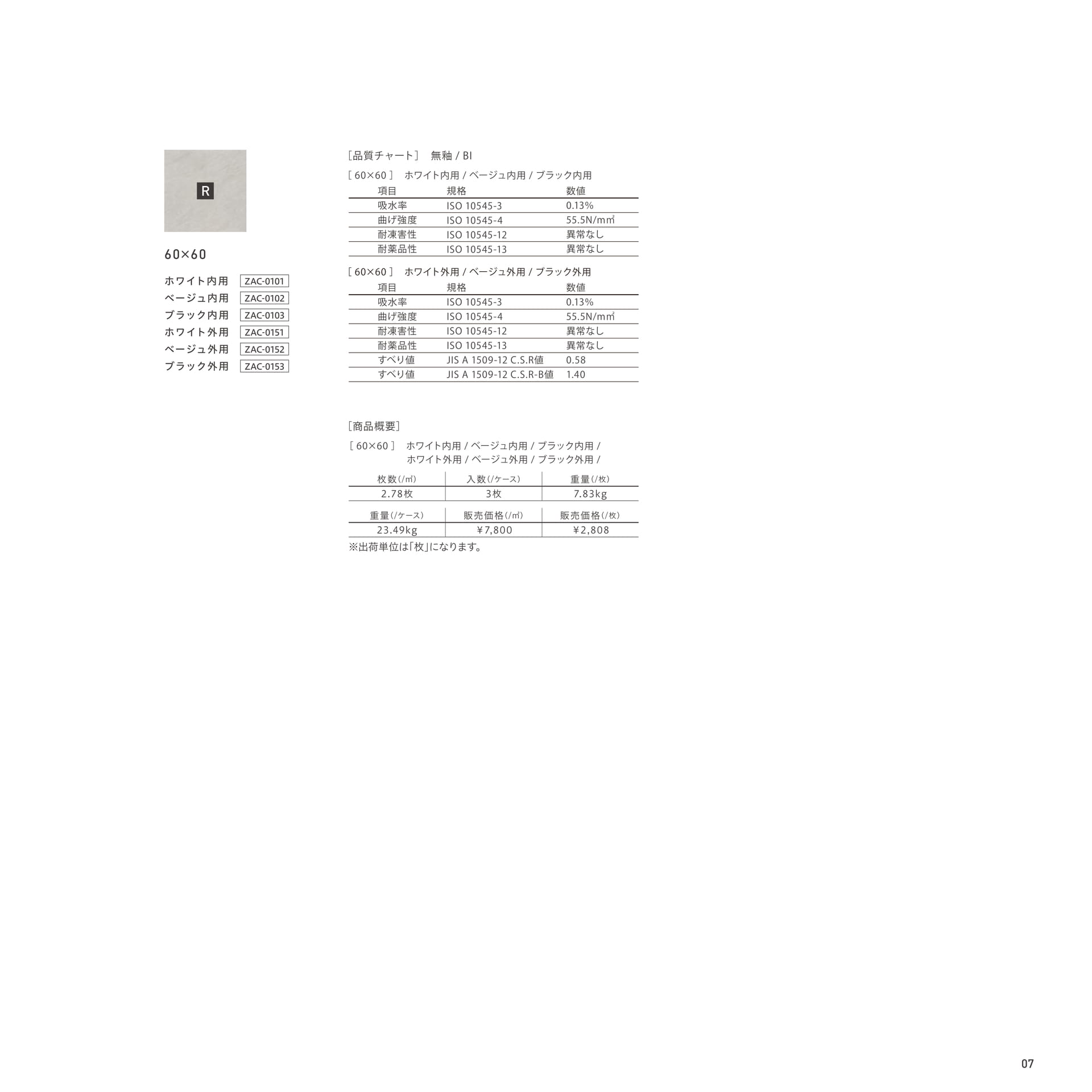 R

60×60

ホワイト内用 ZAC-0101
ベージュ内用 ZAC-0102
ブラック内用 ZAC-0103
ホワイト外用 ZAC-0151
ベージュ外用 ZAC-0152
ブラック外用 ZAC-0153

［品質チャート］ 無釉 / BI

［60×60］ ホワイト内用 / ベージュ内用 / ブラック内用

| 項目 | 規格 | 数値 |
|---|---|---|
| 吸水率 | ISO 10545-3 | 0.13% |
| 曲げ強度 | ISO 10545-4 | 55.5N/m㎡ |
| 耐凍害性 | ISO 10545-12 | 異常なし |
| 耐薬品性 | ISO 10545-13 | 異常なし |

［60×60］ ホワイト外用 / ベージュ外用 / ブラック外用

| 項目 | 規格 | 数値 |
|---|---|---|
| 吸水率 | ISO 10545-3 | 0.13% |
| 曲げ強度 | ISO 10545-4 | 55.5N/m㎡ |
| 耐凍害性 | ISO 10545-12 | 異常なし |
| 耐薬品性 | ISO 10545-13 | 異常なし |
| すべり値 | JIS A 1509-12 C.S.R値 | 0.58 |
| すべり値 | JIS A 1509-12 C.S.R-B値 | 1.40 |

［商品概要］

［60×60］ ホワイト内用 / ベージュ内用 / ブラック内用 / ホワイト外用 / ベージュ外用 / ブラック外用 /

| 枚数(/㎡) | 入数(/ケース) | 重量(/枚) |
|---|---|---|
| 2.78枚 | 3枚 | 7.83kg |

| 重量(/ケース) | 販売価格(/㎡) | 販売価格(/枚) |
|---|---|---|
| 23.49kg | ¥7,800 | ¥2,808 |

※出荷単位は「枚」になります。

07